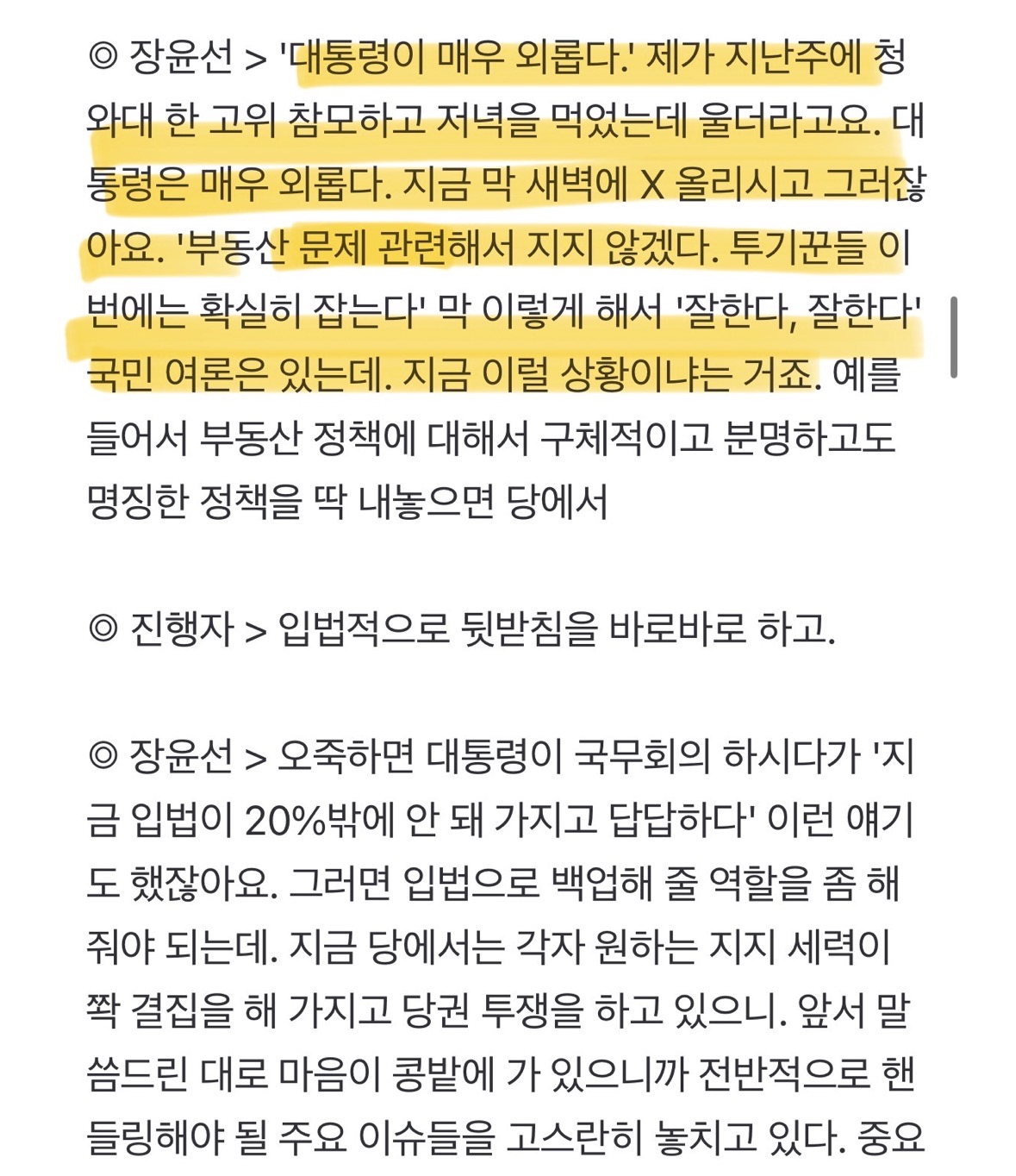 ◎ 장윤선 > '대통령이 매우 외롭다.' 제가 지난주에 청와대 한 고위 참모하고 저녁을 먹었는데 울더라고요. 대통령은 매우 외롭다. 지금 막 새벽에 X 올리시고 그러잖아요. '부동산 문제 관련해서 지지 않겠다. 투기꾼들 이번에는 확실히 잡는다' 막 이렇게 해서 '잘한다, 잘한다' 국민 여론은 있는데. 지금 이럴 상황이냐는 거죠. 예를 들어서 부동산 정책에 대해서 구체적이고 분명하고도 명징한 정책을 딱 내놓으면 당에서

◎ 진행자 > 입법적으로 뒷받침을 바로바로 하고.

◎ 장윤선 > 오죽하면 대통령이 국무회의 하시다가 '지금 입법이 20%밖에 안 돼 가지고 답답하다' 이런 얘기도 했잖아요. 그러면 입법으로 백업해 줄 역할을 좀 해줘야 되는데. 지금 당에서는 각자 원하는 지지 세력이 쫙 결집을 해 가지고 당권 투쟁을 하고 있으니. 앞서 말씀드린 대로 마음이 콩밭에 가 있으니까 전반적으로 핸들링해야 될 주요 이슈들을 고스란히 놓치고 있다. 중요